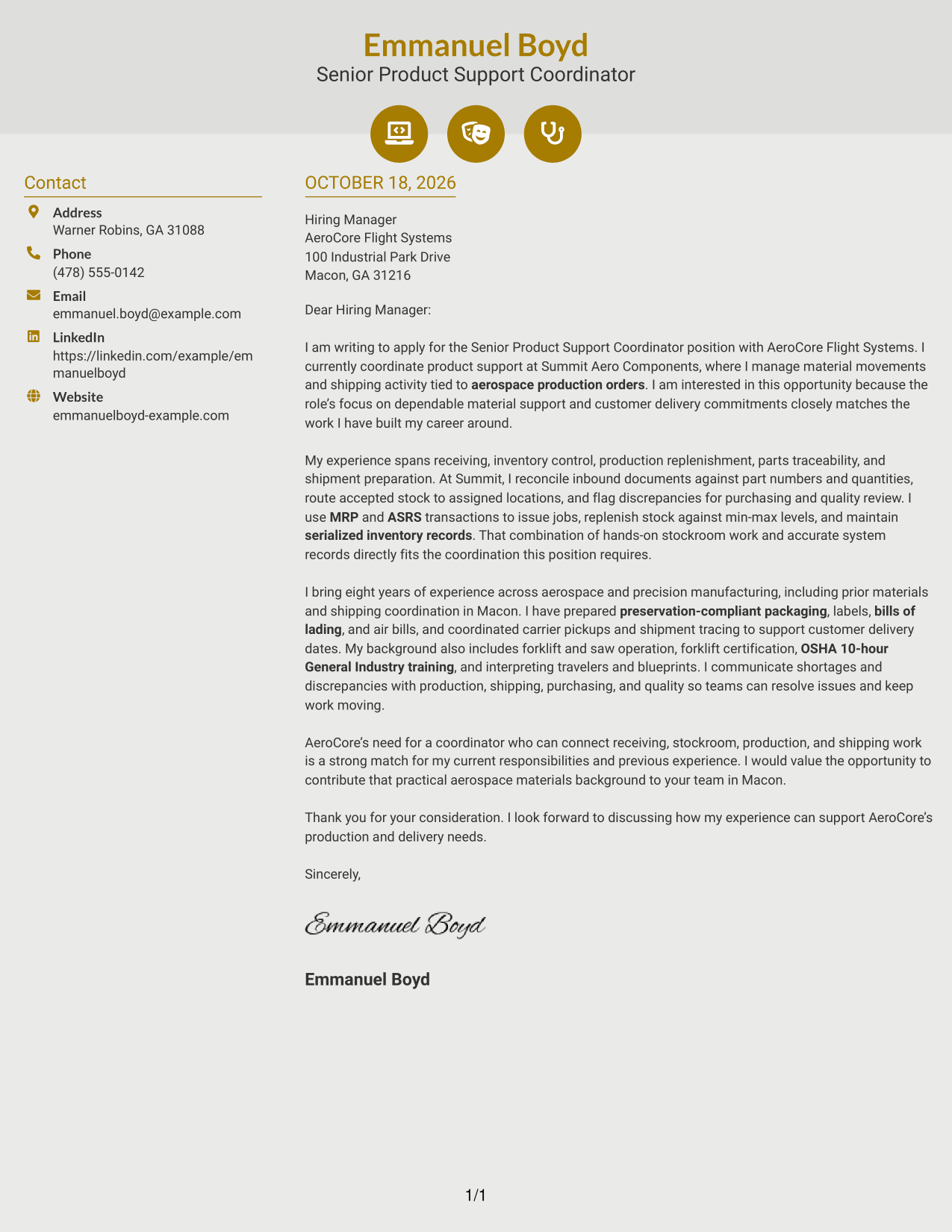 Emmanuel Boyd
Senior Product Support Coordinator

Contact

Address
Warner Robins, GA 31088

Phone
(478) 555-0142

Email
emmanuel.boyd@example.com

LinkedIn
https://linkedin.com/example/emmanuelboyd

Website
emmanuelboyd-example.com

OCTOBER 18, 2026

Hiring Manager
AeroCore Flight Systems
100 Industrial Park Drive
Macon, GA 31216

Dear Hiring Manager:

I am writing to apply for the Senior Product Support Coordinator position with AeroCore Flight Systems. I currently coordinate product support at Summit Aero Components, where I manage material movements and shipping activity tied to aerospace production orders. I am interested in this opportunity because the role's focus on dependable material support and customer delivery commitments closely matches the work I have built my career around.

My experience spans receiving, inventory control, production replenishment, parts traceability, and shipment preparation. At Summit, I reconcile inbound documents against part numbers and quantities, route accepted stock to assigned locations, and flag discrepancies for purchasing and quality review. I use MRP and ASRS transactions to issue jobs, replenish stock against min-max levels, and maintain serialized inventory records. That combination of hands-on stockroom work and accurate system records directly fits the coordination this position requires.

I bring eight years of experience across aerospace and precision manufacturing, including prior materials and shipping coordination in Macon. I have prepared preservation-compliant packaging, labels, bills of lading, and air bills, and coordinated carrier pickups and shipment tracing to support customer delivery dates. My background also includes forklift and saw operation, forklift certification, OSHA 10-hour General Industry training, and interpreting travelers and blueprints. I communicate shortages and discrepancies with production, shipping, purchasing, and quality so teams can resolve issues and keep work moving.

AeroCore's need for a coordinator who can connect receiving, stockroom, production, and shipping work is a strong match for my current responsibilities and previous experience. I would value the opportunity to contribute that practical aerospace materials background to your team in Macon.

Thank you for your consideration. I look forward to discussing how my experience can support AeroCore's production and delivery needs.

Sincerely,

Emmanuel Boyd

Emmanuel Boyd

1/1